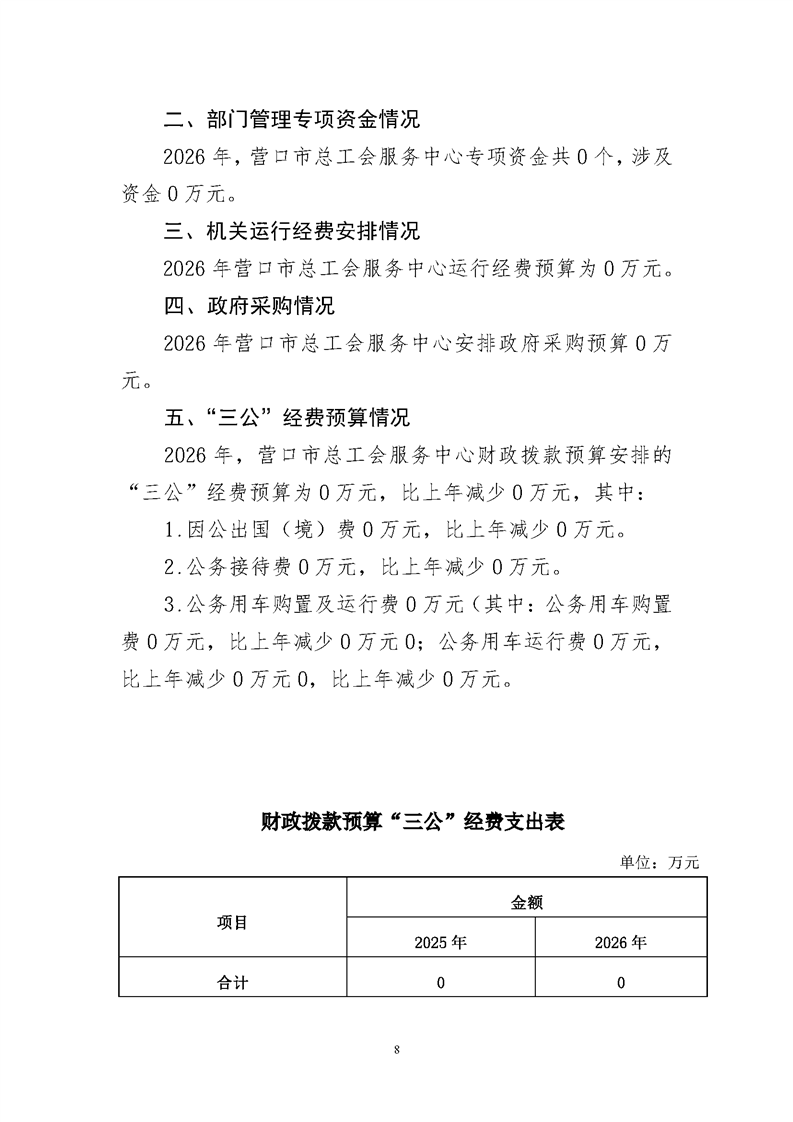 二、部门管理专项资金情况

2026 年，营口市总工会服务中心专项资金共 0 个，涉及资金 0 万元。

三、机关运行经费安排情况

2026 年营口市总工会服务中心运行经费预算为 0 万元。

四、政府采购情况

2026 年营口市总工会服务中心安排政府采购预算 0 万元。

五、“三公”经费预算情况

2026 年，营口市总工会服务中心财政拨款预算安排的“三公”经费预算为 0 万元，比上年减少 0 万元，其中：

1.因公出国（境）费 0 万元，比上年减少 0 万元。

2.公务接待费 0 万元，比上年减少 0 万元。

3.公务用车购置及运行费 0 万元（其中：公务用车购置费 0 万元，比上年减少 0 万元 0；公务用车运行费 0 万元，比上年减少 0 万元 0，比上年减少 0 万元。

财政拨款预算“三公”经费支出表

单位：万元

| 项目 | 金额 | |
|---|---|---|
| | 2025 年 | 2026 年 |
| 合计 | 0 | 0 |

8